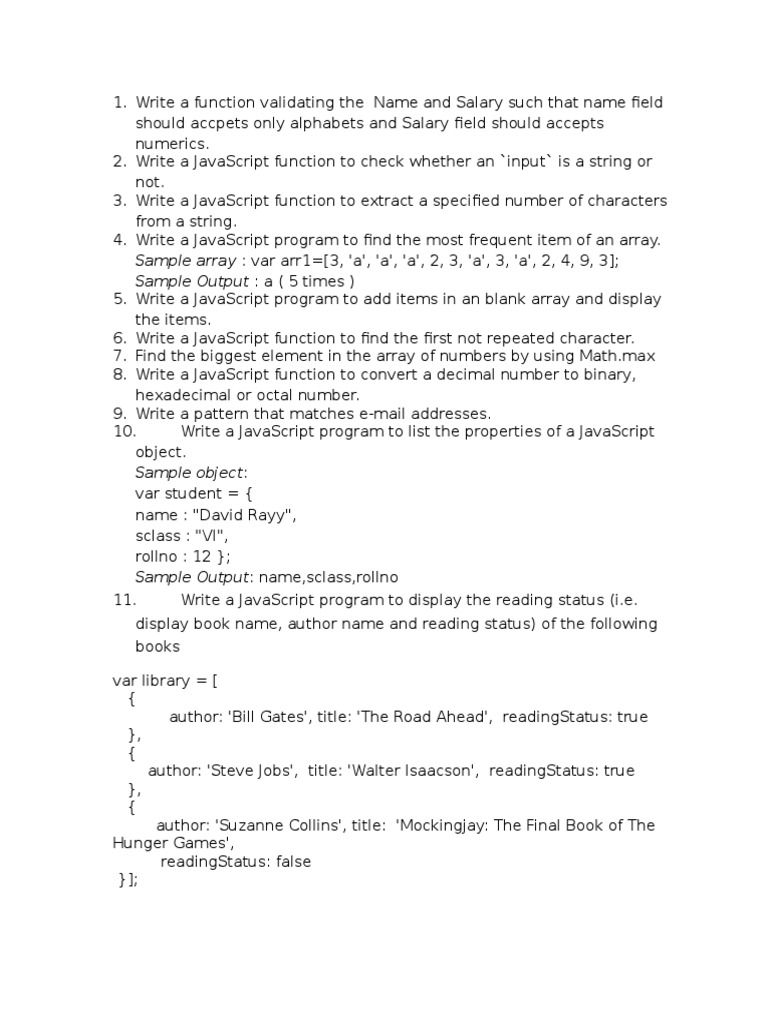 1. Write a function validating the Name and Salary such that name field should accpets only alphabets and Salary field should accepts numerics.
2. Write a JavaScript function to check whether an `input` is a string or not.
3. Write a JavaScript function to extract a specified number of characters from a string.
4. Write a JavaScript program to find the most frequent item of an array. Sample array : var arr1=[3, 'a', 'a', 'a', 2, 3, 'a', 3, 'a', 2, 4, 9, 3]; Sample Output : a ( 5 times )
5. Write a JavaScript program to add items in an blank array and display the items.
6. Write a JavaScript function to find the first not repeated character.
7. Find the biggest element in the array of numbers by using Math.max
8. Write a JavaScript function to convert a decimal number to binary, hexadecimal or octal number.
9. Write a pattern that matches e-mail addresses.
10. Write a JavaScript program to list the properties of a JavaScript object.
Sample object:
var student = {
name : "David Rayy",
sclass : "VI",
rollno : 12 };
Sample Output: name,sclass,rollno
11. Write a JavaScript program to display the reading status (i.e. display book name, author name and reading status) of the following books

var library = [
{
author: 'Bill Gates', title: 'The Road Ahead', readingStatus: true
},
{
author: 'Steve Jobs', title: 'Walter Isaacson', readingStatus: true
},
{
author: 'Suzanne Collins', title: 'Mockingjay: The Final Book of The Hunger Games',
readingStatus: false
}];